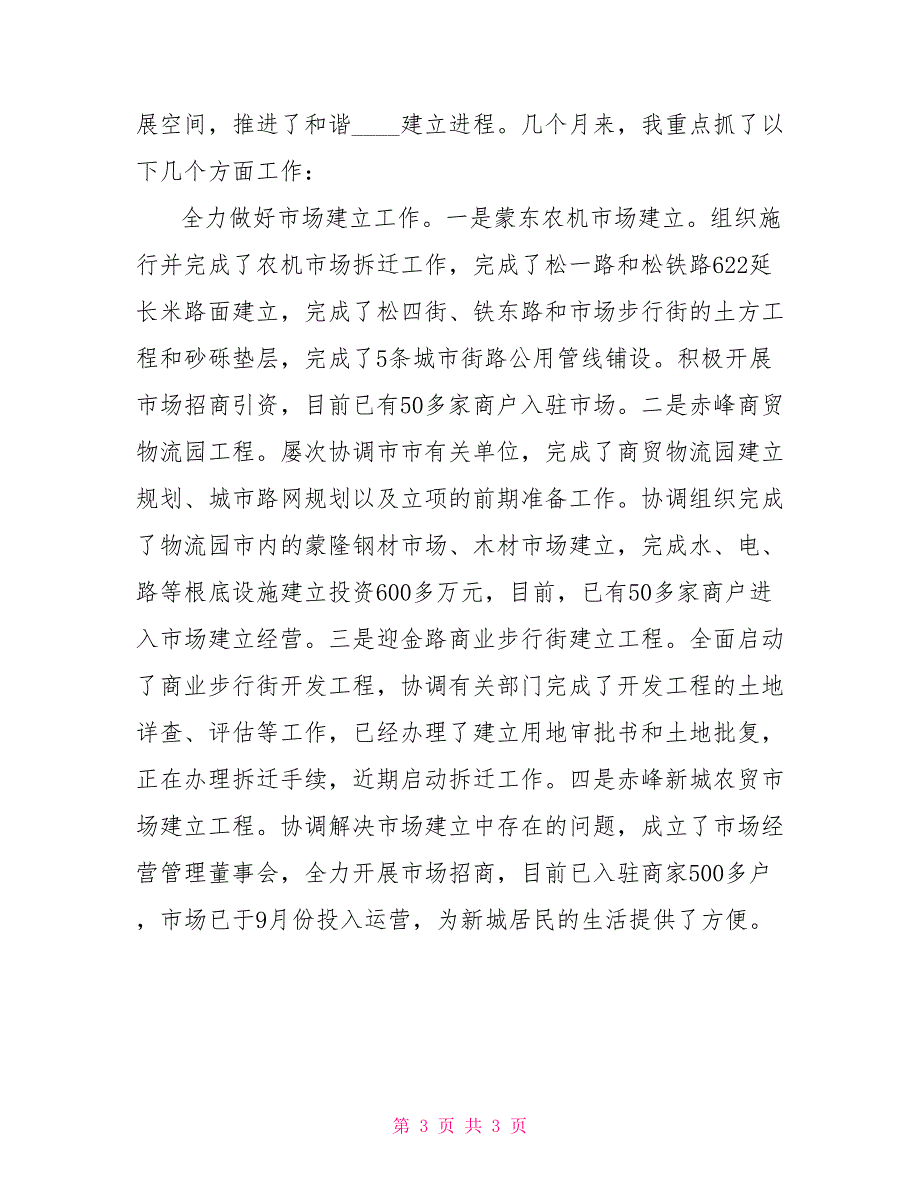 展空间，推进了和谐____建立进程。几个月来，我重点抓了以下几个方面工作：

全力做好市场建立工作。一是蒙东农机市场建立。组织施行并完成了农机市场拆迁工作，完成了松一路和松铁路622延长米路面建立，完成了松四街、铁东路和市场步行街的土方工程和砂砾垫层，完成了5条城市街路公用管线铺设。积极开展市场招商引资，目前已有50多家商户入驻市场。二是赤峰商贸物流园工程。屡次协调市市有关单位，完成了商贸物流园建立规划、城市路网规划以及立项的前期准备工作。协调组织完成了物流园市内的蒙隆钢材市场、木材市场建立，完成水、电、路等根底设施建立投资600多万元，目前，已有50多家商户进入市场建立经营。三是迎金路商业步行街建立工程。全面启动了商业步行街开发工程，协调有关部门完成了开发工程的土地详查、评估等工作，已经办理了建立用地审批书和土地批复，正在办理拆迁手续，近期启动拆迁工作。四是赤峰新城农贸市场建立工程。协调解决市场建立中存在的问题，成立了市场经营管理董事会，全力开展市场招商，目前已入驻商家500多户，市场已于9月份投入运营，为新城居民的生活提供了方便。

第 3 页 共 3 页